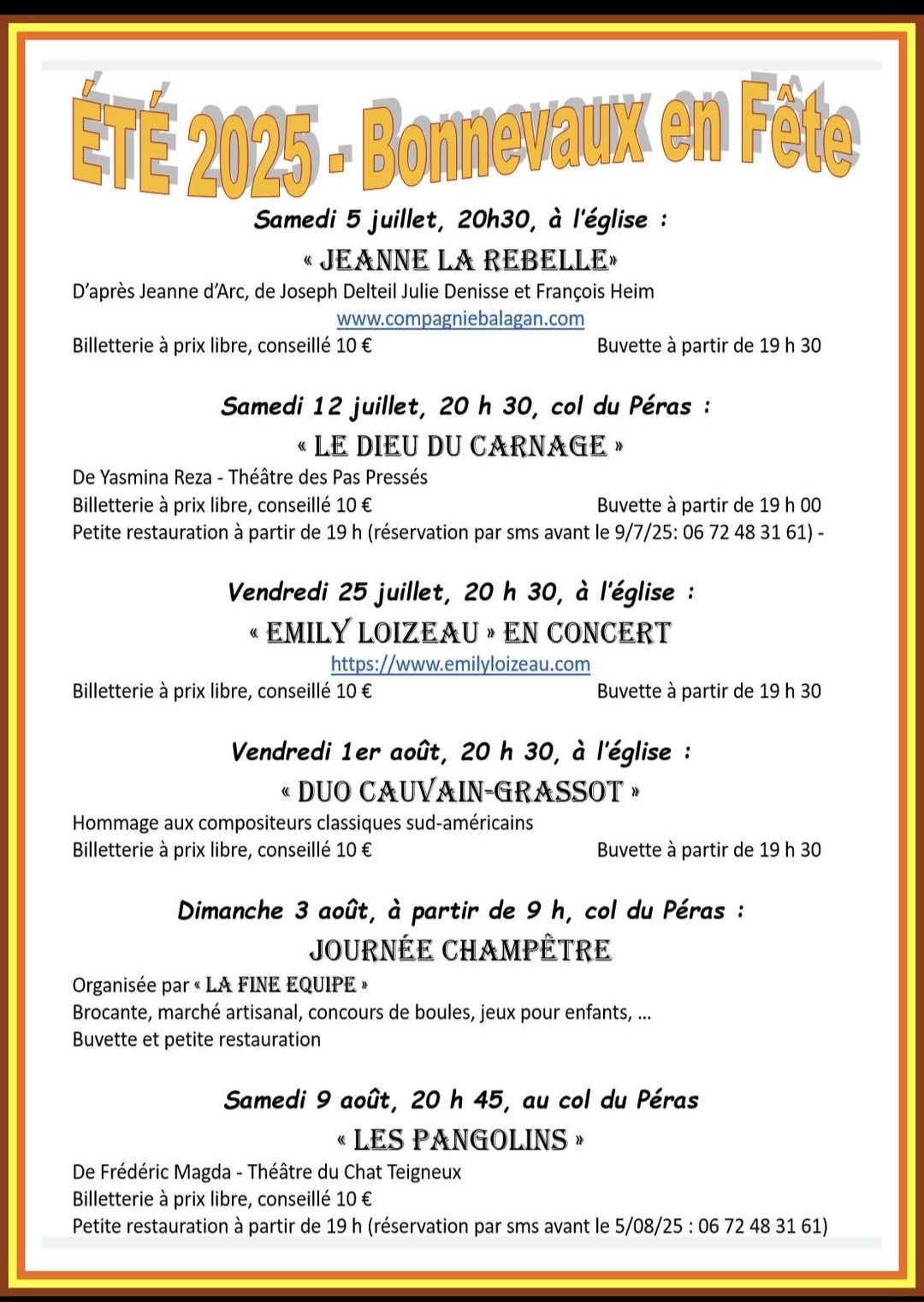 ÉTÉ 2025 - Bonnevaux en Fête

Samedi 5 juillet, 20h30, à l'église :

« JEANNE LA REBELLE»

D'après Jeanne d'Arc, de Joseph Delteil Julie Denisse et François Heim

www.compagniebalagan.com

Billetterie à prix libre, conseillé 10 € Buvette à partir de 19 h 30

Samedi 12 juillet, 20 h 30, col du Péras :

« LE DIEU DU CARNAGE »

De Yasmina Reza - Théâtre des Pas Pressés

Billetterie à prix libre, conseillé 10 € Buvette à partir de 19 h 00

Petite restauration à partir de 19 h (réservation par sms avant le 9/7/25: 06 72 48 31 61) -

Vendredi 25 juillet, 20 h 30, à l'église :

« EMILY LOIZEAU » EN CONCERT

https://www.emilyloizeau.com

Billetterie à prix libre, conseillé 10 € Buvette à partir de 19 h 30

Vendredi 1er août, 20 h 30, à l'église :

« DUO CAUVAIN-GRASSOT »

Hommage aux compositeurs classiques sud-américains

Billetterie à prix libre, conseillé 10 € Buvette à partir de 19 h 30

Dimanche 3 août, à partir de 9 h, col du Péras :

JOURNÉE CHAMPÊTRE

Organisée par « LA FINE EQUIPE »

Brocante, marché artisanal, concours de boules, jeux pour enfants, ...

Buvette et petite restauration

Samedi 9 août, 20 h 45, au col du Péras

« LES PANGOLINS »

De Frédéric Magda - Théâtre du Chat Teigneux

Billetterie à prix libre, conseillé 10 €

Petite restauration à partir de 19 h (réservation par sms avant le 5/08/25 : 06 72 48 31 61)